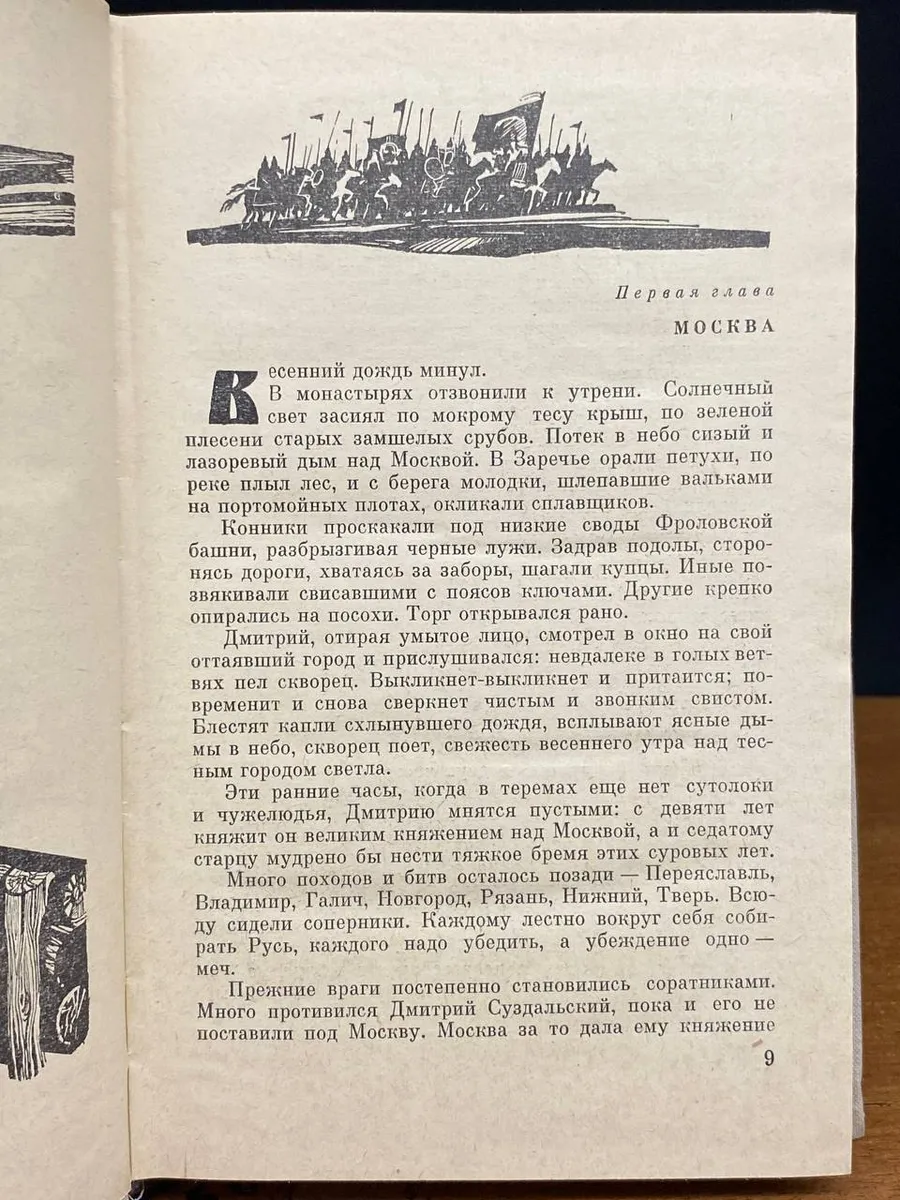 Первая глава

МОСКВА

Весенний дождь минул.

В монастырях отзвонили к утрени. Солнечный свет засиял по мокрому тесу крыш, по зеленой плесени старых замшелых срубов. Потек в небо сизый и лазоревый дым над Москвой. В Заречье орали петухи, по реке плыл лес, и с берега молодки, шлепавшие вальками на портомойных плотах, окликали сплавщиков.

Конники проскакали под низкие своды Фроловской башни, разбрызгивая черные лужи. Задрав подолы, сторонясь дороги, хватаясь за заборы, шагали купцы. Иные позвякивали свисавшими с поясов ключами. Другие крепко опирались на посохи. Торг открывался рано.

Дмитрий, отирая умытое лицо, смотрел в окно на свой оттаявший город и прислушивался: невдалеке в голых ветвях пел скворец. Выкликнет-выкликнет и притаится; повременит и снова сверкнет чистым и звонким свистом. Блестят капли схлынувшего дождя, всплывают ясные дымы в небо, скворец поет, свежесть весеннего утра над тесным городом светла.

Эти ранние часы, когда в теремах еще нет сутолоки и чужелюдья, Дмитрию мнятся пустыми: с девяти лет княжит он великим княжением над Москвой, а и седатому старцу мудрено бы нести тяжкое бремя этих суровых лет.

Много походов и битв осталось позади — Переяславль, Владимир, Галич, Новгород, Рязань, Нижний, Тверь. Всюду сидели соперники. Каждому лестно вокруг себя собирать Русь, каждого надо убедить, а убеждение одно — меч.

Прежние враги постепенно становились соратниками. Много противился Дмитрий Суздальский, пока и его не поставили под Москву. Москва за то дала ему княжение

9